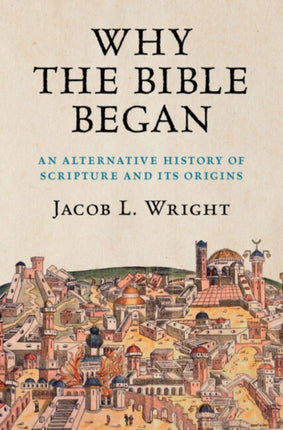 WHY THE BIBLE BEGAN

AN ALTERNATIVE HISTORY OF SCRIPTURE AND ITS ORIGINS

JACOB L. WRIGHT